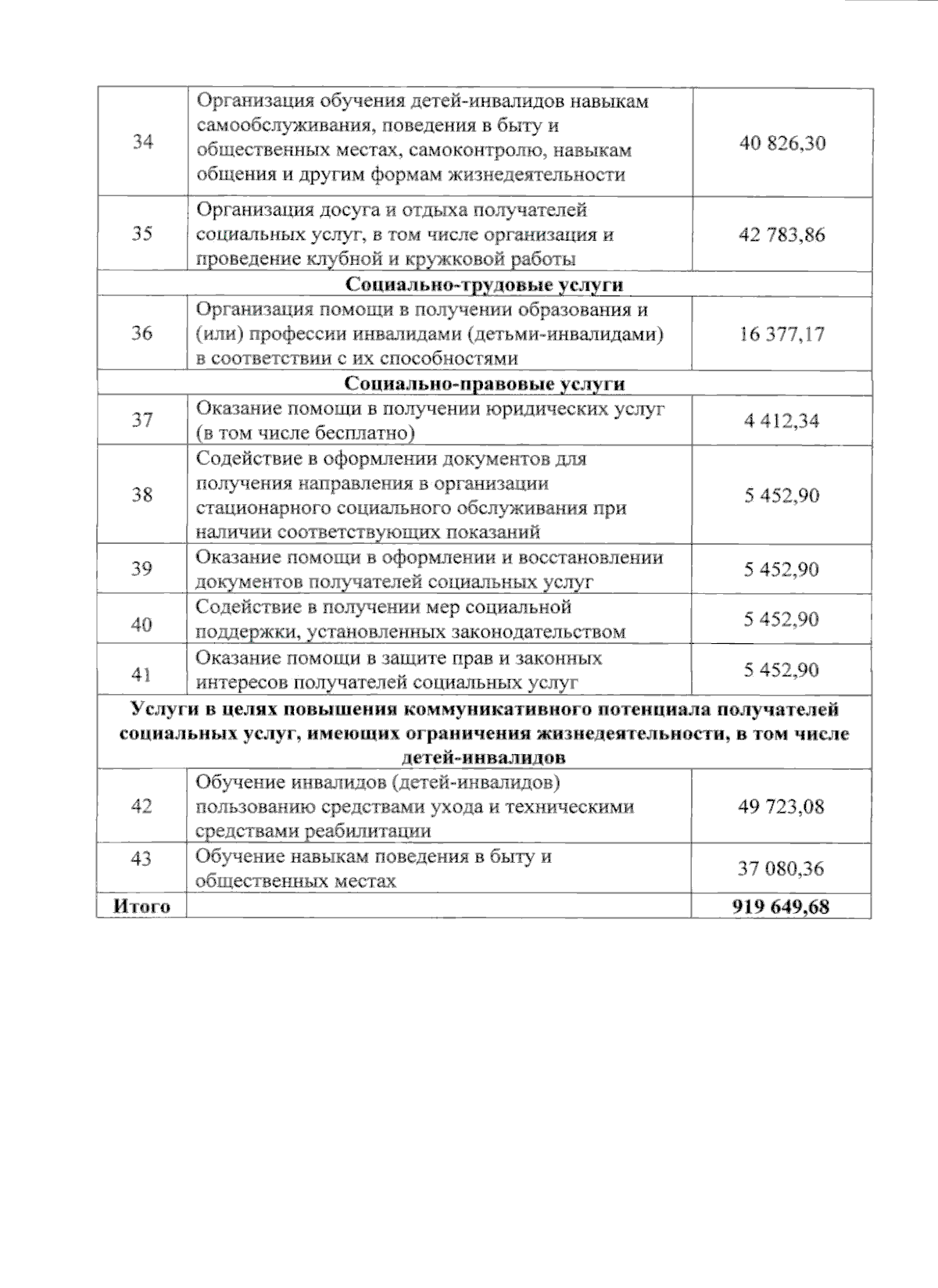 | | | |
|---|---|---|
| 34 | Организация обучения детей-инвалидов навыкам самообслуживания, поведения в быту и общественных местах, самоконтролю, навыкам общения и другим формам жизнедеятельности | 40 826,30 |
| 35 | Организация досуга и отдыха получателей социальных услуг, в том числе организация и проведение клубной и кружковой работы | 42 783,86 |
| **Социально-трудовые услуги** | | |
| 36 | Организация помощи в получении образования и (или) профессии инвалидами (детьми-инвалидами) в соответствии с их способностями | 16 377,17 |
| **Социально-правовые услуги** | | |
| 37 | Оказание помощи в получении юридических услуг (в том числе бесплатно) | 4 412,34 |
| 38 | Содействие в оформлении документов для получения направления в организации стационарного социального обслуживания при наличии соответствующих показаний | 5 452,90 |
| 39 | Оказание помощи в оформлении и восстановлении документов получателей социальных услуг | 5 452,90 |
| 40 | Содействие в получении мер социальной поддержки, установленных законодательством | 5 452,90 |
| 41 | Оказание помощи в защите прав и законных интересов получателей социальных услуг | 5 452,90 |
| **Услуги в целях повышения коммуникативного потенциала получателей социальных услуг, имеющих ограничения жизнедеятельности, в том числе детей-инвалидов** | | |
| 42 | Обучение инвалидов (детей-инвалидов) пользованию средствами ухода и техническими средствами реабилитации | 49 723,08 |
| 43 | Обучение навыкам поведения в быту и общественных местах | 37 080,36 |
| **Итого** | | **919 649,68** |